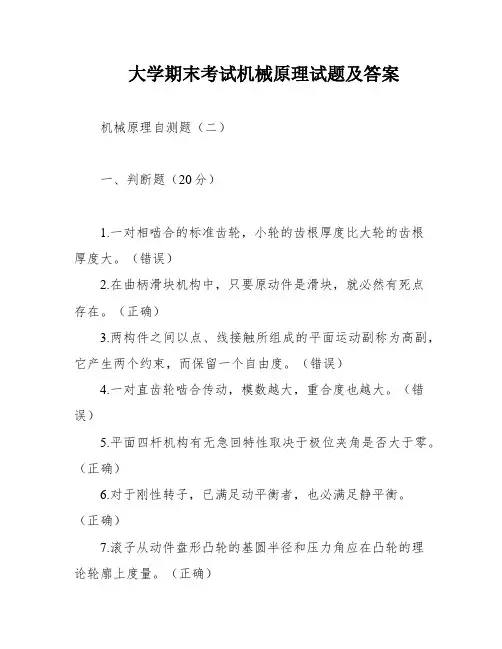 大学期末考试机械原理试题及答案

机械原理自测题（二）

一、判断题（20分）

1.一对相啮合的标准齿轮，小轮的齿根厚度比大轮的齿根厚度大。（错误）

2.在曲柄滑块机构中，只要原动件是滑块，就必然有死点存在。（正确）

3.两构件之间以点、线接触所组成的平面运动副称为高副，它产生两个约束，而保留一个自由度。（错误）

4.一对直齿轮啮合传动，模数越大，重合度也越大。（错误）

5.平面四杆机构有无急回特性取决于极位夹角是否大于零。（正确）

6.对于刚性转子，已满足动平衡者，也必满足静平衡。（正确）

7.滚子从动件盘形凸轮的基圆半径和压力角应在凸轮的理论轮廓上度量。（正确）